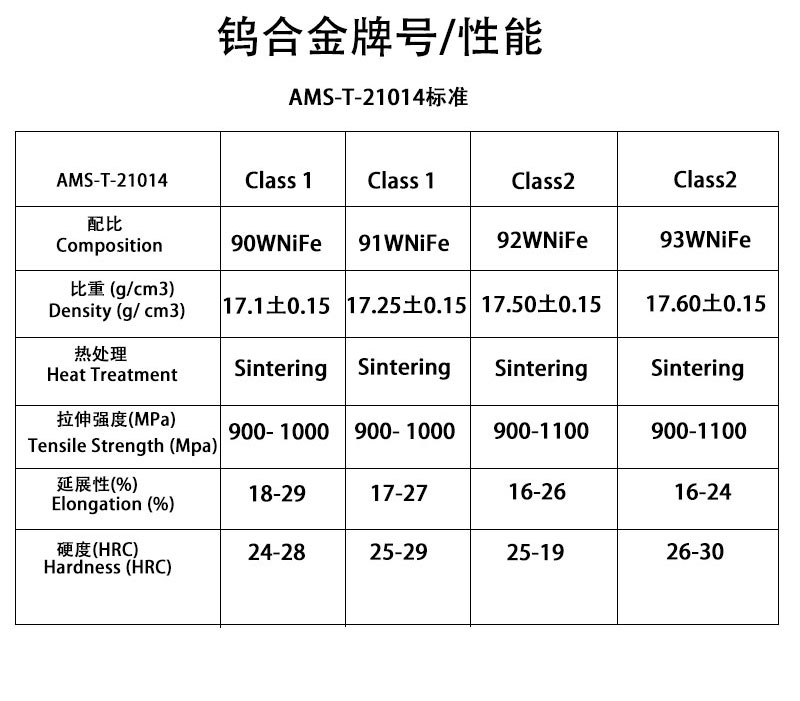 钨合金牌号/性能

AMS-T-21014标准

| AMS-T-21014 | Class 1 | Class 1 | Class2 | Class2 |
|---|---|---|---|---|
| 配比 Composition | 90WNiFe | 91WNiFe | 92WNiFe | 93WNiFe |
| 比重 (g/cm3) Density (g/ cm3) | 17.1±0.15 | 17.25±0.15 | 17.50±0.15 | 17.60±0.15 |
| 热处理 Heat Treatment | Sintering | Sintering | Sintering | Sintering |
| 拉伸强度(MPa) Tensile Strength (Mpa) | 900- 1000 | 900- 1000 | 900-1100 | 900-1100 |
| 延展性(%) Elongation (%) | 18-29 | 17-27 | 16-26 | 16-24 |
| 硬度(HRC) Hardness (HRC) | 24-28 | 25-29 | 25-19 | 26-30 |